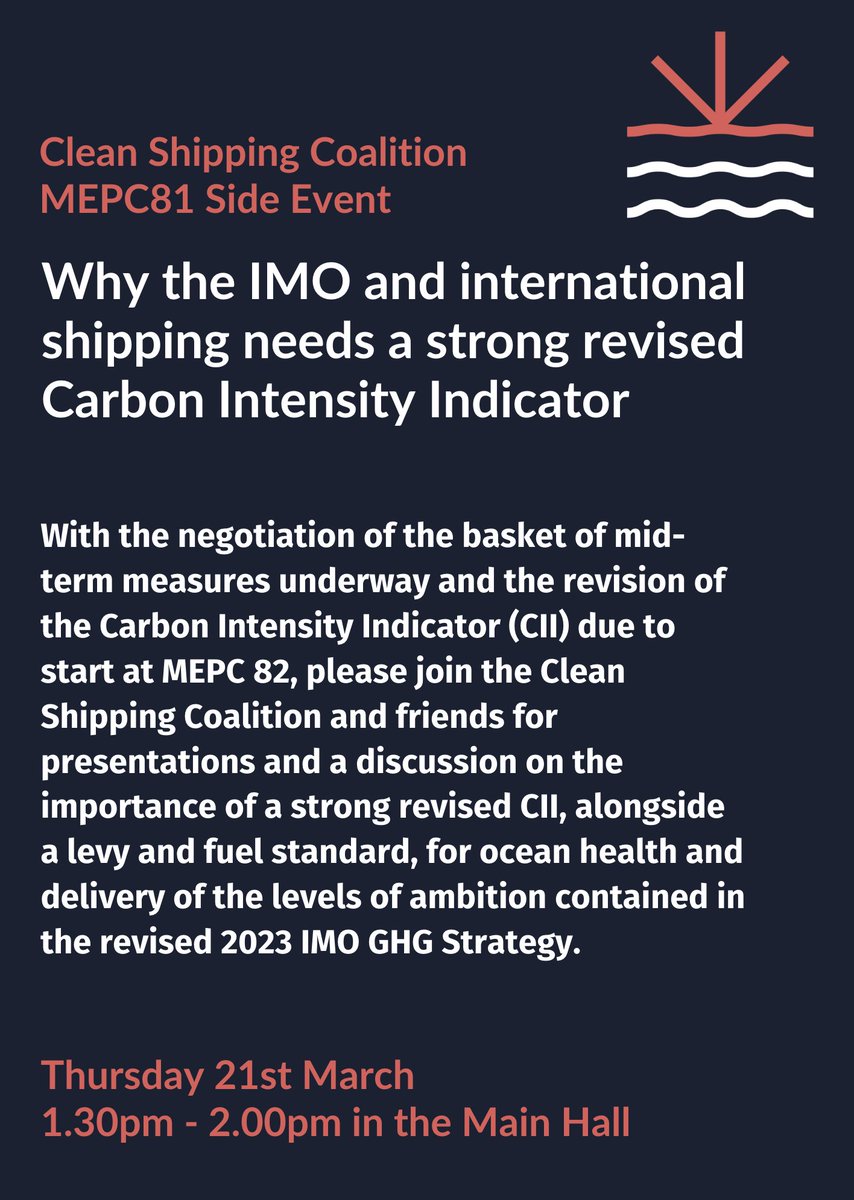 Clean Shipping Coalition
MEPC81 Side Event

Why the IMO and international shipping needs a strong revised Carbon Intensity Indicator

With the negotiation of the basket of mid-term measures underway and the revision of the Carbon Intensity Indicator (CII) due to start at MEPC 82, please join the Clean Shipping Coalition and friends for presentations and a discussion on the importance of a strong revised CII, alongside a levy and fuel standard, for ocean health and delivery of the levels of ambition contained in the revised 2023 IMO GHG Strategy.

Thursday 21st March
1.30pm - 2.00pm in the Main Hall